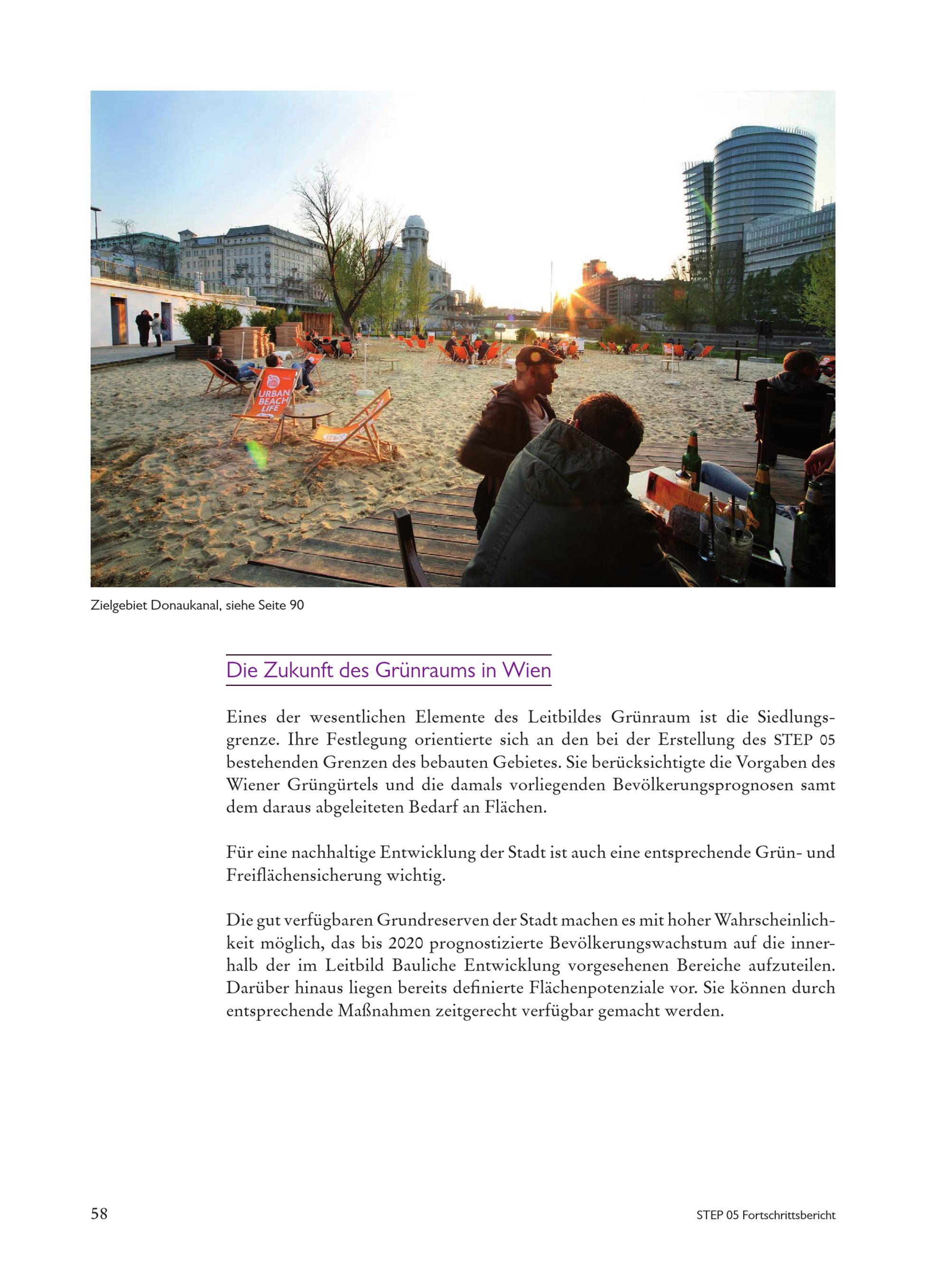 URBAN BEACH LIFE

Zielgebiet Donaukanal, siehe Seite 90

Die Zukunft des Grünraums in Wien

Eines der wesentlichen Elemente des Leitbildes Grünraum ist die Siedlungsgrenze. Ihre Festlegung orientierte sich an den bei der Erstellung des STEP 05 bestehenden Grenzen des bebauten Gebietes. Sie berücksichtigte die Vorgaben des Wiener Grüngürtels und die damals vorliegenden Bevölkerungsprognosen samt dem daraus abgeleiteten Bedarf an Flächen.

Für eine nachhaltige Entwicklung der Stadt ist auch eine entsprechende Grün- und Freiflächensicherung wichtig.

Die gut verfügbaren Grundreserven der Stadt machen es mit hoher Wahrscheinlichkeit möglich, das bis 2020 prognostizierte Bevölkerungswachstum auf die innerhalb der im Leitbild Bauliche Entwicklung vorgesehenen Bereiche aufzuteilen. Darüber hinaus liegen bereits definierte Flächenpotenziale vor. Sie können durch entsprechende Maßnahmen zeitgerecht verfügbar gemacht werden.

58

STEP 05 Fortschrittsbericht